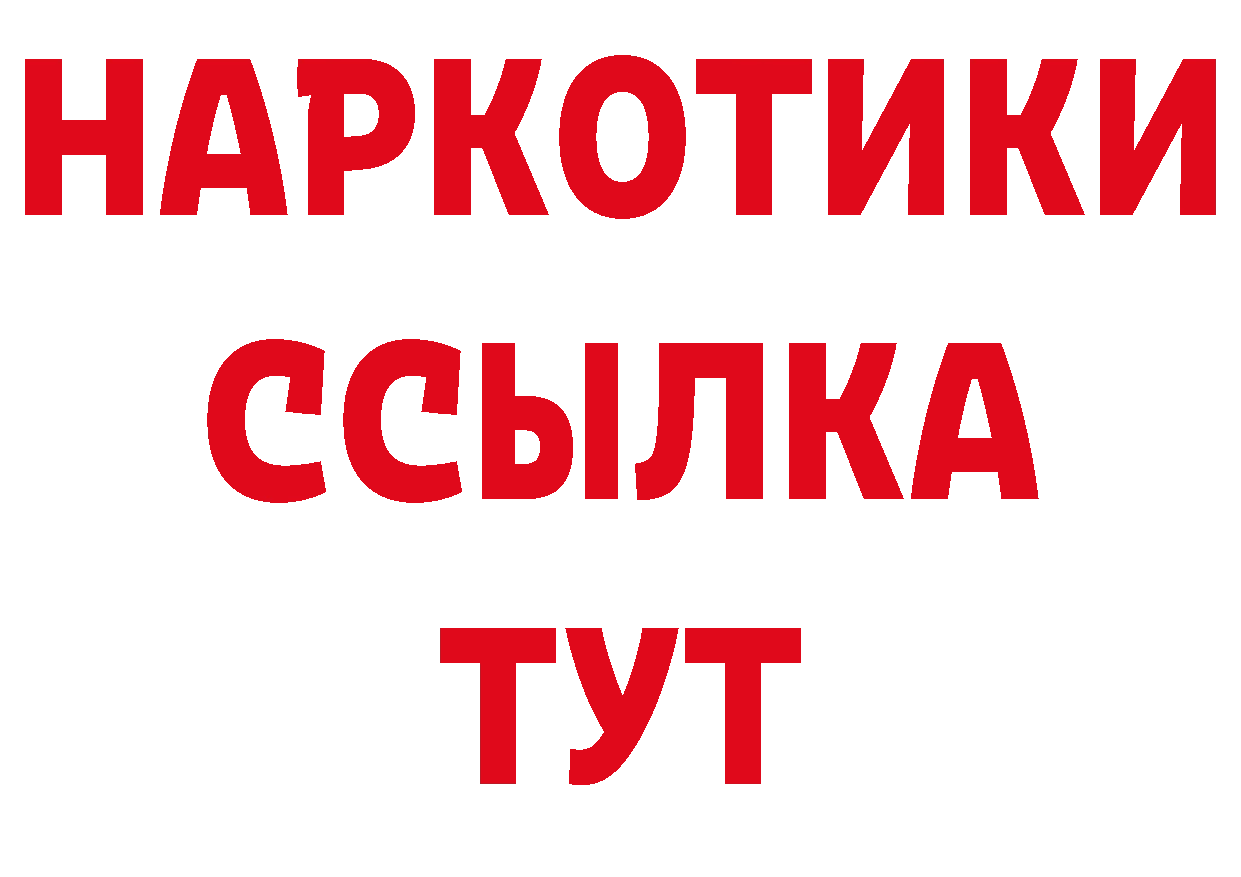 НАРКОТИКИ ССЫЛКА ТУТ